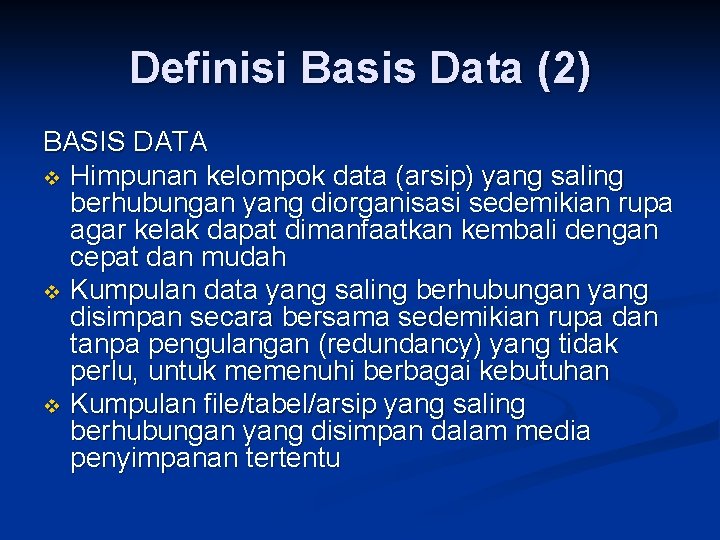 Definisi Basis Data (2)

BASIS DATA

❖ Himpunan kelompok data (arsip) yang saling berhubungan yang diorganisasi sedemikian rupa agar kelak dapat dimanfaatkan kembali dengan cepat dan mudah

❖ Kumpulan data yang saling berhubungan yang disimpan secara bersama sedemikian rupa dan tanpa pengulangan (redundancy) yang tidak perlu, untuk memenuhi berbagai kebutuhan

❖ Kumpulan file/tabel/arsip yang saling berhubungan yang disimpan dalam media penyimpanan tertentu